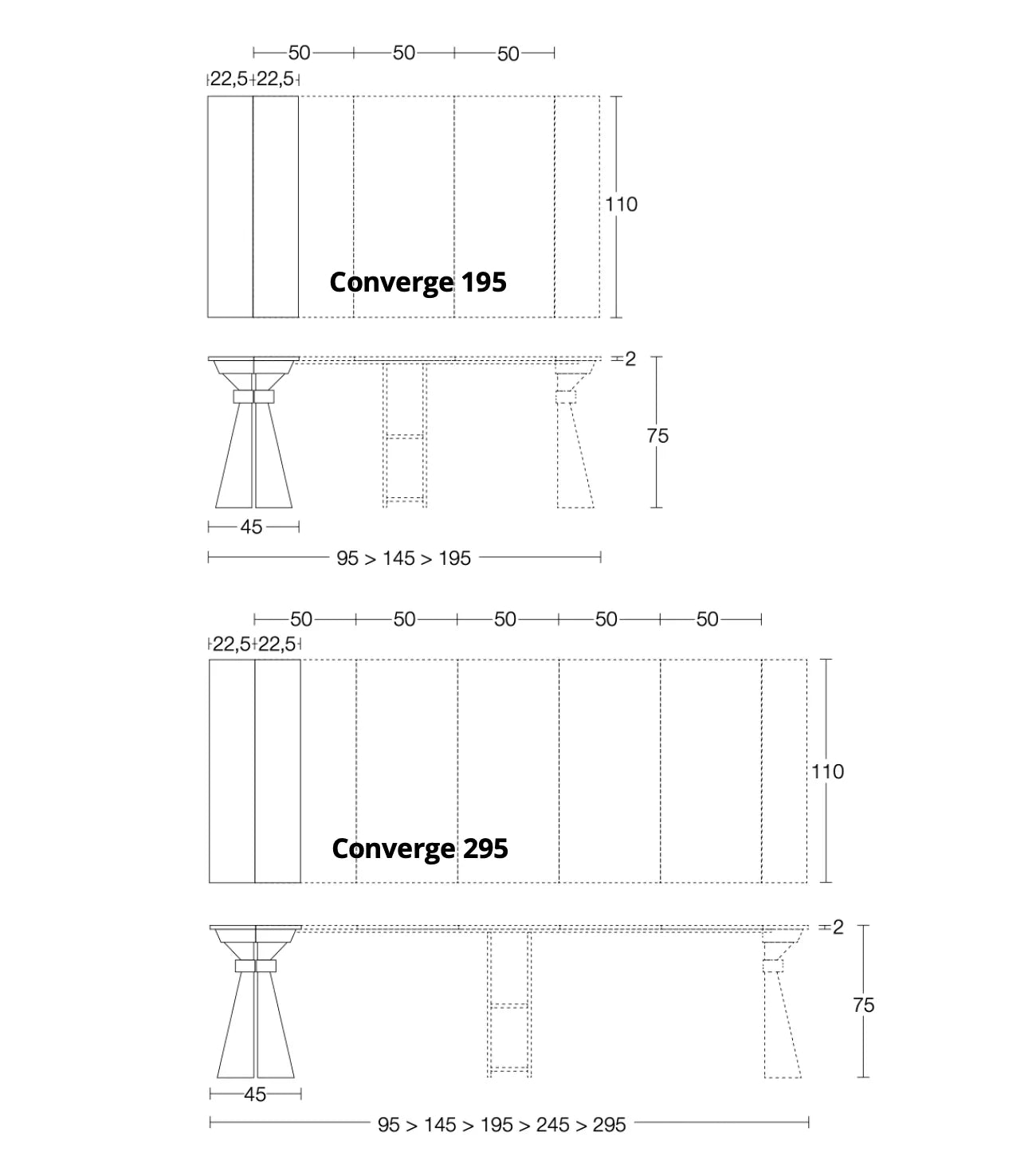 50 50 50
22,5 22,5

110

Converge 195

2

75

45

95 > 145 > 195

50 50 50 50 50
22,5 22,5

110

Converge 295

2

75

45

95 > 145 > 195 > 245 > 295